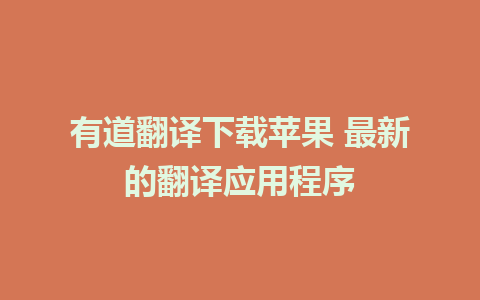 有道翻译下载苹果 最新的翻译应用程序